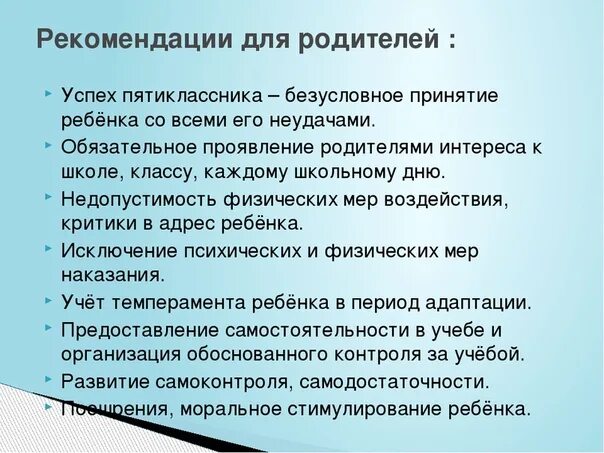 Рекомендации для родителей :

Успех пятиклассника – безусловное принятие ребёнка со всеми его неудачами.

Обязательное проявление родителями интереса к школе, классу, каждому школьному дню.

Недопустимость физических мер воздействия, критики в адрес ребёнка.

Исключение психических и физических мер наказания.

Учёт темперамента ребёнка в период адаптации.

Предоставление самостоятельности в учебе и организация обоснованного контроля за учёбой.

Развитие самоконтроля, самодостаточности.

Поощрения, моральное стимулирование ребёнка.